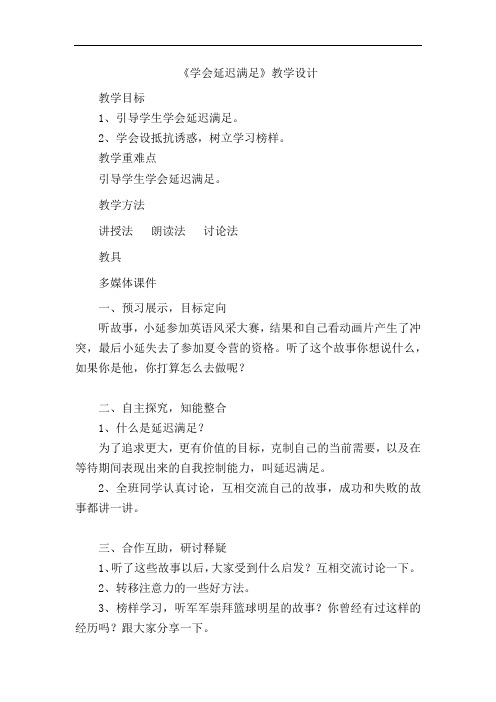 《学会延迟满足》教学设计

教学目标

1、引导学生学会延迟满足。

2、学会设抵抗诱惑，树立学习榜样。

教学重难点

引导学生学会延迟满足。

教学方法

讲授法　朗读法　讨论法

教具

多媒体课件

一、预习展示，目标定向

听故事，小延参加英语风采大赛，结果和自己看动画片产生了冲突，最后小延失去了参加夏令营的资格。听了这个故事你想说什么，如果你是他，你打算怎么去做呢？

二、自主探究，知能整合

1、什么是延迟满足？

为了追求更大，更有价值的目标，克制自己的当前需要，以及在等待期间表现出来的自我控制能力，叫延迟满足。

2、全班同学认真讨论，互相交流自己的故事，成功和失败的故事都讲一讲。

三、合作互助，研讨释疑

1、听了这些故事以后，大家受到什么启发？互相交流讨论一下。

2、转移注意力的一些好方法。

3、榜样学习，听军军崇拜篮球明星的故事？你曾经有过这样的经历吗？跟大家分享一下。